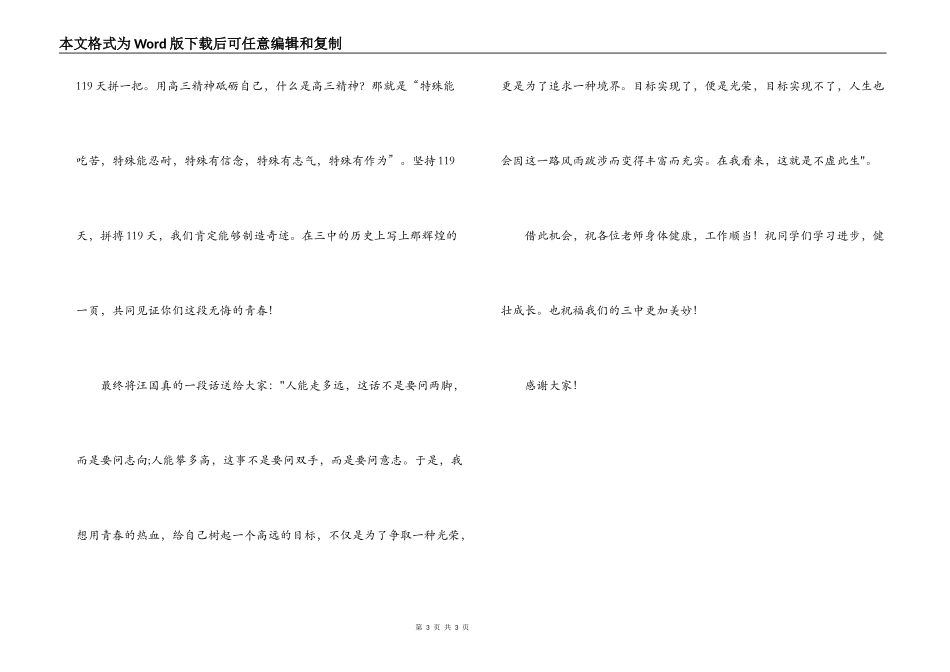 本文格式为Word版下载后可任意编辑和复制

119天拼一把。用高三精神砥砺自己，什么是高三精神？那就是“特殊能吃苦，特殊能忍耐，特殊有信念，特殊有志气，特殊有作为”。坚持119天，拼搏119天，我们肯定能够制造奇迹。在三中的历史上写上那辉煌的一页，共同见证你们这段无悔的青春！

最终将汪国真的一段话送给大家："人能走多远，这话不是要问两脚，而是要问志向;人能攀多高，这事不是要问双手，而是要问意志。于是，我想用青春的热血，给自己树起一个高远的目标，不仅是为了争取一种光荣，更是为了追求一种境界。目标实现了，便是光荣，目标实现不了，人生也会因这一路风雨跋涉而变得丰富而充实。在我看来，这就是不虚此生"。

借此机会，祝各位老师身体健康，工作顺当！祝同学们学习进步，健壮成长。也祝福我们的三中更加美妙！

感谢大家！

第 3 页 共 3 页